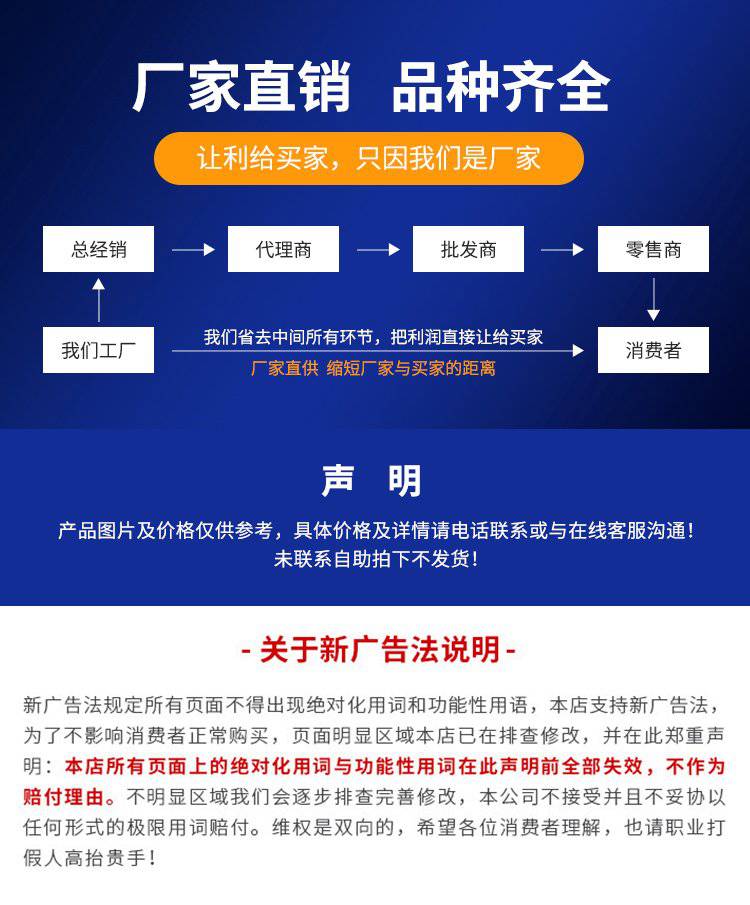 厂家直销　品种齐全

让利给买家，只因我们是厂家

总经销
代理商
批发商
零售商
我们工厂
我们省去中间所有环节，把利润直接让给买家
厂家直供 缩短厂家与买家的距离
消费者

声　明

产品图片及价格仅供参考，具体价格及详情请电话联系或与在线客服沟通！
未联系自助拍下不发货！

- 关于新广告法说明 -

新广告法规定所有页面不得出现绝对化用词和功能性用语，本店支持新广告法，为了不影响消费者正常购买，页面明显区域本店已在排查修改，并在此郑重声明：本店所有页面上的绝对化用词与功能性用词在此声明前全部失效，不作为赔付理由。不明显区域我们会逐步排查完善修改，本公司不接受并且不妥协以任何形式的极限用词赔付。维权是双向的，希望各位消费者理解，也请职业打假人高抬贵手！